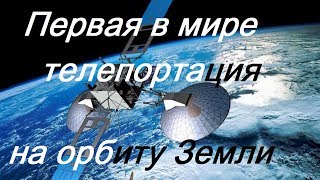 Первая в мире телепортация

на орбиту Земли